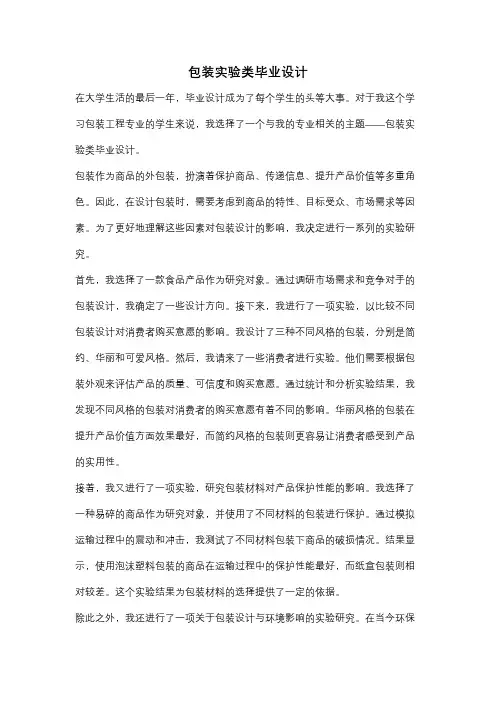 包装实验类毕业设计

在大学生活的最后一年，毕业设计成为了每个学生的头等大事。对于我这个学习包装工程专业的学生来说，我选择了一个与我的专业相关的主题——包装实验类毕业设计。

包装作为商品的外包装，扮演着保护商品、传递信息、提升产品价值等多重角色。因此，在设计包装时，需要考虑到商品的特性、目标受众、市场需求等因素。为了更好地理解这些因素对包装设计的影响，我决定进行一系列的实验研究。

首先，我选择了一款食品产品作为研究对象。通过调研市场需求和竞争对手的包装设计，我确定了一些设计方向。接下来，我进行了一项实验，以比较不同包装设计对消费者购买意愿的影响。我设计了三种不同风格的包装，分别是简约、华丽和可爱风格。然后，我请来了一些消费者进行实验。他们需要根据包装外观来评估产品的质量、可信度和购买意愿。通过统计和分析实验结果，我发现不同风格的包装对消费者的购买意愿有着不同的影响。华丽风格的包装在提升产品价值方面效果最好，而简约风格的包装则更容易让消费者感受到产品的实用性。

接着，我又进行了一项实验，研究包装材料对产品保护性能的影响。我选择了一种易碎的商品作为研究对象，并使用了不同材料的包装进行保护。通过模拟运输过程中的震动和冲击，我测试了不同材料包装下商品的破损情况。结果显示，使用泡沫塑料包装的商品在运输过程中的保护性能最好，而纸盒包装则相对较差。这个实验结果为包装材料的选择提供了一定的依据。

除此之外，我还进行了一项关于包装设计与环境影响的实验研究。在当今环保